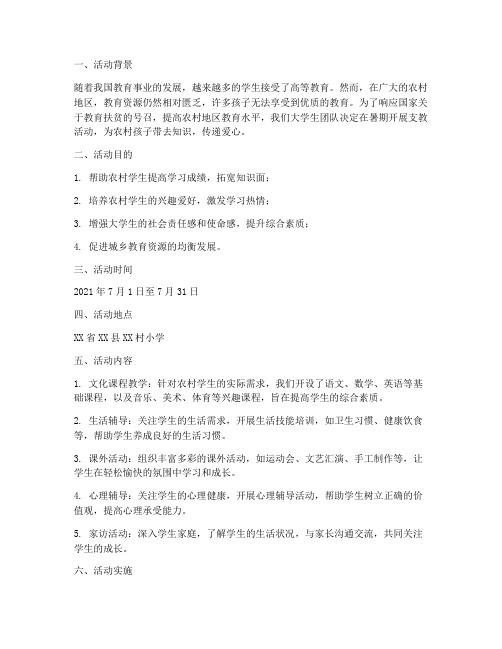 一、活动背景

随着我国教育事业的发展，越来越多的学生接受了高等教育。然而，在广大的农村地区，教育资源仍然相对匮乏，许多孩子无法享受到优质的教育。为了响应国家关于教育扶贫的号召，提高农村地区教育水平，我们大学生团队决定在暑期开展支教活动，为农村孩子带去知识，传递爱心。

二、活动目的

1. 帮助农村学生提高学习成绩，拓宽知识面；

2. 培养农村学生的兴趣爱好，激发学习热情；

3. 增强大学生的社会责任感和使命感，提升综合素质；

4. 促进城乡教育资源的均衡发展。

三、活动时间

2021 年 7 月 1 日至 7 月 31 日

四、活动地点

XX 省 XX 县 XX 村小学

五、活动内容

1. 文化课程教学：针对农村学生的实际需求，我们开设了语文、数学、英语等基础课程，以及音乐、美术、体育等兴趣课程，旨在提高学生的综合素质。

2. 生活辅导：关注学生的生活需求，开展生活技能培训，如卫生习惯、健康饮食等，帮助学生养成良好的生活习惯。

3. 课外活动：组织丰富多彩的课外活动，如运动会、文艺汇演、手工制作等，让学生在轻松愉快的氛围中学习和成长。

4. 心理辅导：关注学生的心理健康，开展心理辅导活动，帮助学生树立正确的价值观，提高心理承受能力。

5. 家访活动：深入学生家庭，了解学生的生活状况，与家长沟通交流，共同关注学生的成长。

六、活动实施